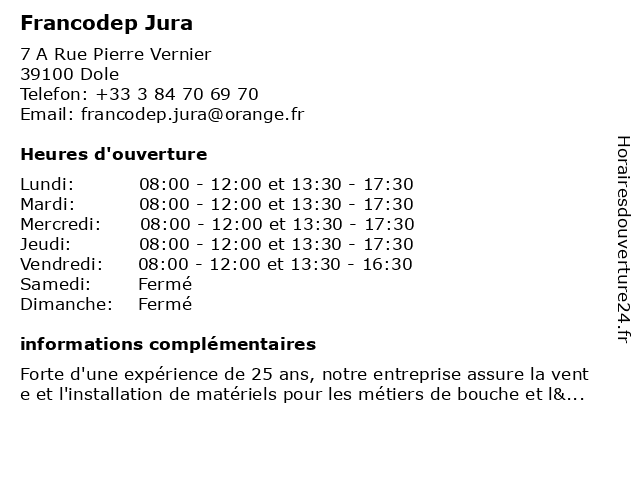 Francodep Jura

7 A Rue Pierre Vernier
39100 Dole
Telefon: +33 3 84 70 69 70
Email: francodep.jura@orange.fr

Heures d'ouverture

| | |
|---|---|
| Lundi: | 08:00 - 12:00 et 13:30 - 17:30 |
| Mardi: | 08:00 - 12:00 et 13:30 - 17:30 |
| Mercredi: | 08:00 - 12:00 et 13:30 - 17:30 |
| Jeudi: | 08:00 - 12:00 et 13:30 - 17:30 |
| Vendredi: | 08:00 - 12:00 et 13:30 - 16:30 |
| Samedi: | Fermé |
| Dimanche: | Fermé |

informations complémentaires

Forte d'une expérience de 25 ans, notre entreprise assure la vent e et l'installation de matériels pour les métiers de bouche et l&...

Horairesdouverture24.fr